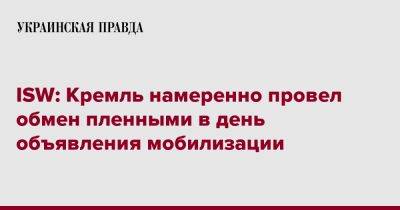 УКРАИНСКАЯ ПРАВДА

ISW: Кремль намеренно провел обмен пленными в день объявления мобилизации